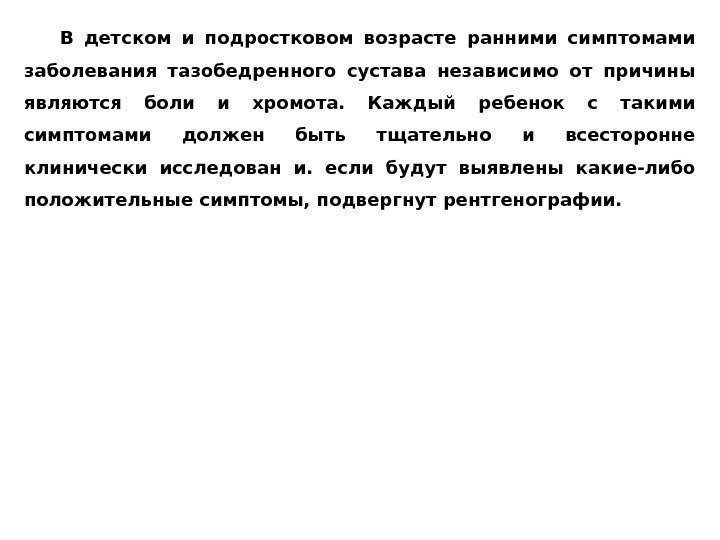 В детском и подростковом возрасте ранними симптомами заболевания тазобедренного сустава независимо от причины являются боли и хромота. Каждый ребенок с такими симптомами должен быть тщательно и всесторонне клинически исследован и. если будут выявлены какие-либо положительные симптомы, подвергнут рентгенографии.